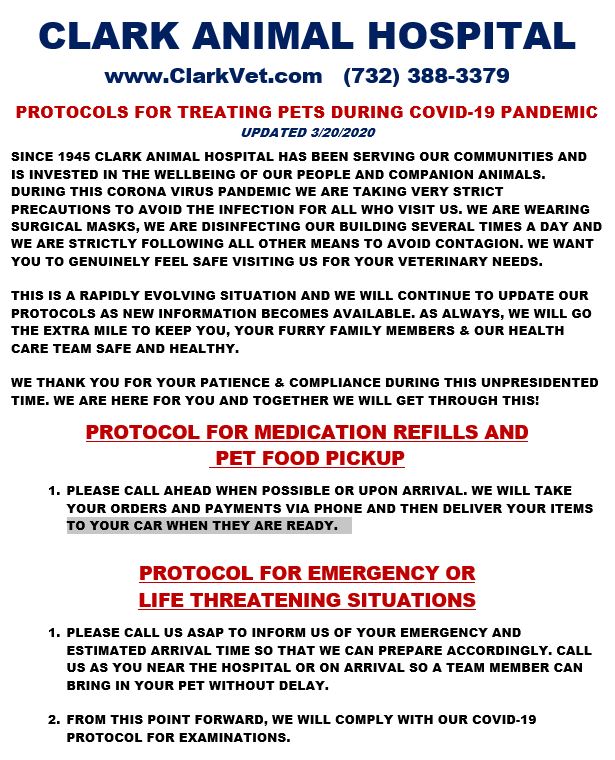 CLARK ANIMAL HOSPITAL

www.ClarkVet.com (732) 388-3379

PROTOCOLS FOR TREATING PETS DURING COVID-19 PANDEMIC

UPDATED 3/20/2020

SINCE 1945 CLARK ANIMAL HOSPITAL HAS BEEN SERVING OUR COMMUNITIES AND IS INVESTED IN THE WELLBEING OF OUR PEOPLE AND COMPANION ANIMALS. DURING THIS CORONA VIRUS PANDEMIC WE ARE TAKING VERY STRICT PRECAUTIONS TO AVOID THE INFECTION FOR ALL WHO VISIT US. WE ARE WEARING SURGICAL MASKS, WE ARE DISINFECTING OUR BUILDING SEVERAL TIMES A DAY AND WE ARE STRICTLY FOLLOWING ALL OTHER MEANS TO AVOID CONTAGION. WE WANT YOU TO GENUINELY FEEL SAFE VISITING US FOR YOUR VETERINARY NEEDS.

THIS IS A RAPIDLY EVOLVING SITUATION AND WE WILL CONTINUE TO UPDATE OUR PROTOCOLS AS NEW INFORMATION BECOMES AVAILABLE. AS ALWAYS, WE WILL GO THE EXTRA MILE TO KEEP YOU, YOUR FURRY FAMILY MEMBERS & OUR HEALTH CARE TEAM SAFE AND HEALTHY.

WE THANK YOU FOR YOUR PATIENCE & COMPLIANCE DURING THIS UNPRESIDENTED TIME. WE ARE HERE FOR YOU AND TOGETHER WE WILL GET THROUGH THIS!

PROTOCOL FOR MEDICATION REFILLS AND PET FOOD PICKUP

1. PLEASE CALL AHEAD WHEN POSSIBLE OR UPON ARRIVAL. WE WILL TAKE YOUR ORDERS AND PAYMENTS VIA PHONE AND THEN DELIVER YOUR ITEMS TO YOUR CAR WHEN THEY ARE READY.

PROTOCOL FOR EMERGENCY OR LIFE THREATENING SITUATIONS

1. PLEASE CALL US ASAP TO INFORM US OF YOUR EMERGENCY AND ESTIMATED ARRIVAL TIME SO THAT WE CAN PREPARE ACCORDINGLY. CALL US AS YOU NEAR THE HOSPITAL OR ON ARRIVAL SO A TEAM MEMBER CAN BRING IN YOUR PET WITHOUT DELAY.

2. FROM THIS POINT FORWARD, WE WILL COMPLY WITH OUR COVID-19 PROTOCOL FOR EXAMINATIONS.